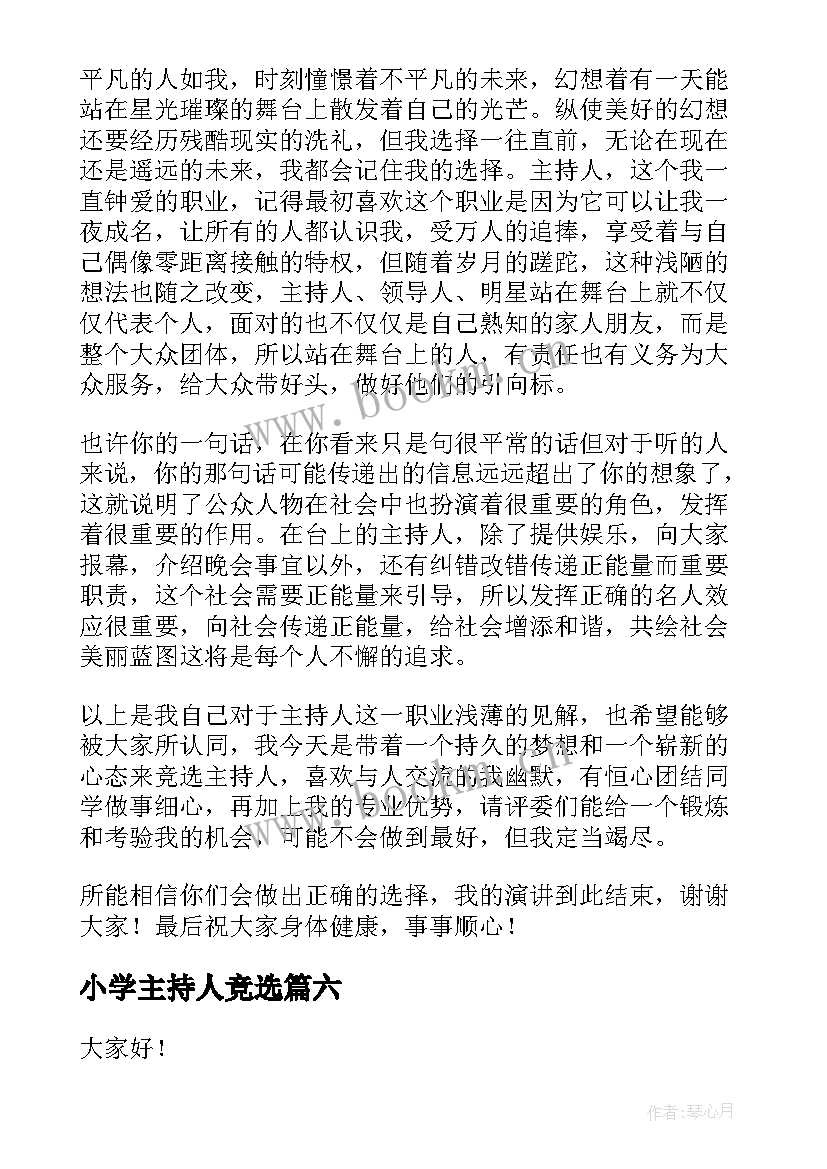 平凡的人如我，时刻憧憬着不平凡的未来，幻想着有一天能站在星光璀璨的舞台上散发着自己的光芒。纵使美好的幻想还要经历残酷现实的洗礼，但我选择一往直前，无论在现在还是遥远的未来，我都会记住我的选择。主持人，这个我一直钟爱的职业，记得最初喜欢这个职业是因为它可以让我一夜成名，让所有的人都认识我，受万人的追捧，享受着与自己偶像零距离接触的特权，但随着岁月的蹉跎，这种浅陋的想法也随之改变，主持人、领导人、明星站在舞台上就不仅仅代表个人，面对的也不仅仅是自己熟知的家人朋友，而是整个大众团体，所以站在舞台上的人，有责任也有义务为大众服务，给大众带好头，做好他们的引向标。

也许你的一句话，在你看来只是句很平常的话但对于听的人来说，你的那句话可能传递出的信息远远超出了你的想象了，这就说明了公众人物在社会中也扮演着很重要的角色，发挥着很重要的作用。在台上的主持人，除了提供娱乐，向大家报幕，介绍晚会事宜以外，还有纠错改错传递正能量而重要职责，这个社会需要正能量来引导，所以发挥正确的名人效应很重要，向社会传递正能量，给社会增添和谐，共绘社会美丽蓝图这将是每个人不懈的追求。

以上是我自己对于主持人这一职业浅薄的见解，也希望能够被大家所认同，我今天是带着一个持久的梦想和一个崭新的心态来竞选主持人，喜欢与人交流的我幽默，有恒心团结同学做事细心，再加上我的专业优势，请评委们能给一个锻炼和考验我的机会，可能不会做到最好，但我定当竭尽。

所能相信你们会做出正确的选择，我的演讲到此结束，谢谢大家！最后祝大家身体健康，事事顺心！

小学主持人竞选篇六

大家好！

作者：琴心月